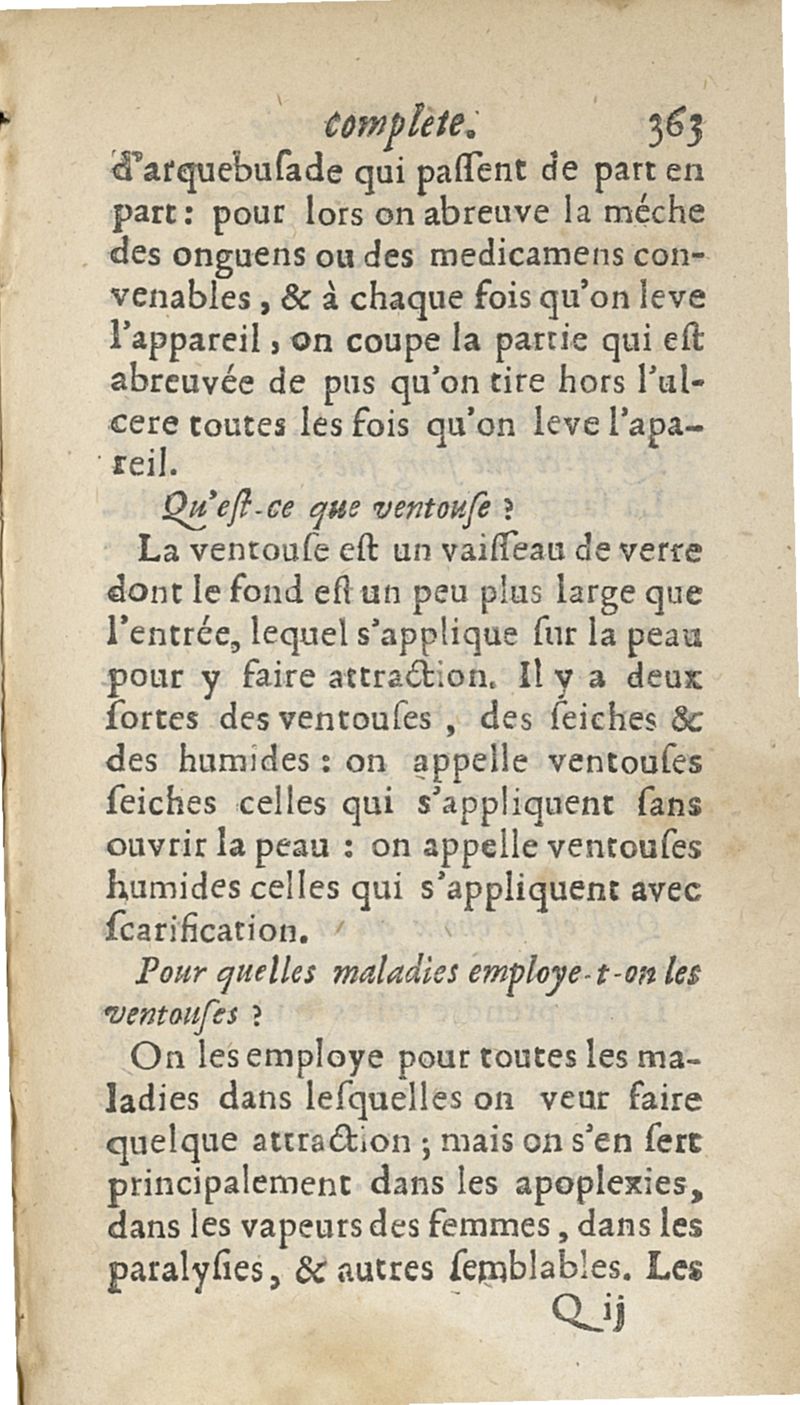 complète. 363

d'arquebuſade qui paſſent de part en part : pour lors on abreuve la méche des onguens ou des medicamens convenables, & à chaque fois qu'on leve l'appareil, on coupe la partie qui eſt abreuvée de pus qu'on tire hors l'ulcere toutes les fois qu'on leve l'apareil.

Qu'eſt-ce que ventouſe ?

La ventouſe eſt un vaiſſeau de verre dont le fond eſt un peu plus large que l'entrée, lequel s'applique ſur la peau pour y faire attraction. Il y a deux ſortes des ventouſes, des ſeiches & des humides : on appelle ventouſes ſeiches celles qui s'appliquent ſans ouvrir la peau : on appelle ventouſes humides celles qui s'appliquent avec ſcarification.

Pour quelles maladies employe-t-on les ventouſes ?

On les employe pour toutes les maladies dans leſquelles on veut faire quelque attraction ; mais on s'en ſert principalement dans les apoplexies, dans les vapeurs des femmes, dans les paralyſies, & autres ſemblables. Les

Q ij